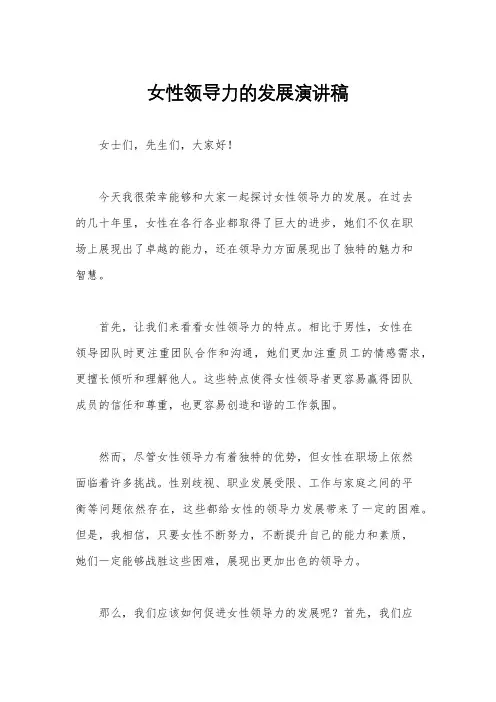 女性领导力的发展演讲稿

女士们，先生们，大家好！

今天我很荣幸能够和大家一起探讨女性领导力的发展。在过去的几十年里，女性在各行各业都取得了巨大的进步，她们不仅在职场上展现出了卓越的能力，还在领导力方面展现出了独特的魅力和智慧。

首先，让我们来看看女性领导力的特点。相比于男性，女性在领导团队时更注重团队合作和沟通，她们更加注重员工的情感需求，更擅长倾听和理解他人。这些特点使得女性领导者更容易赢得团队成员的信任和尊重，也更容易创造和谐的工作氛围。

然而，尽管女性领导力有着独特的优势，但女性在职场上依然面临着许多挑战。性别歧视、职业发展受限、工作与家庭之间的平衡等问题依然存在，这些都给女性的领导力发展带来了一定的困难。但是，我相信，只要女性不断努力，不断提升自己的能力和素质，她们一定能够战胜这些困难，展现出更加出色的领导力。

那么，我们应该如何促进女性领导力的发展呢？首先，我们应